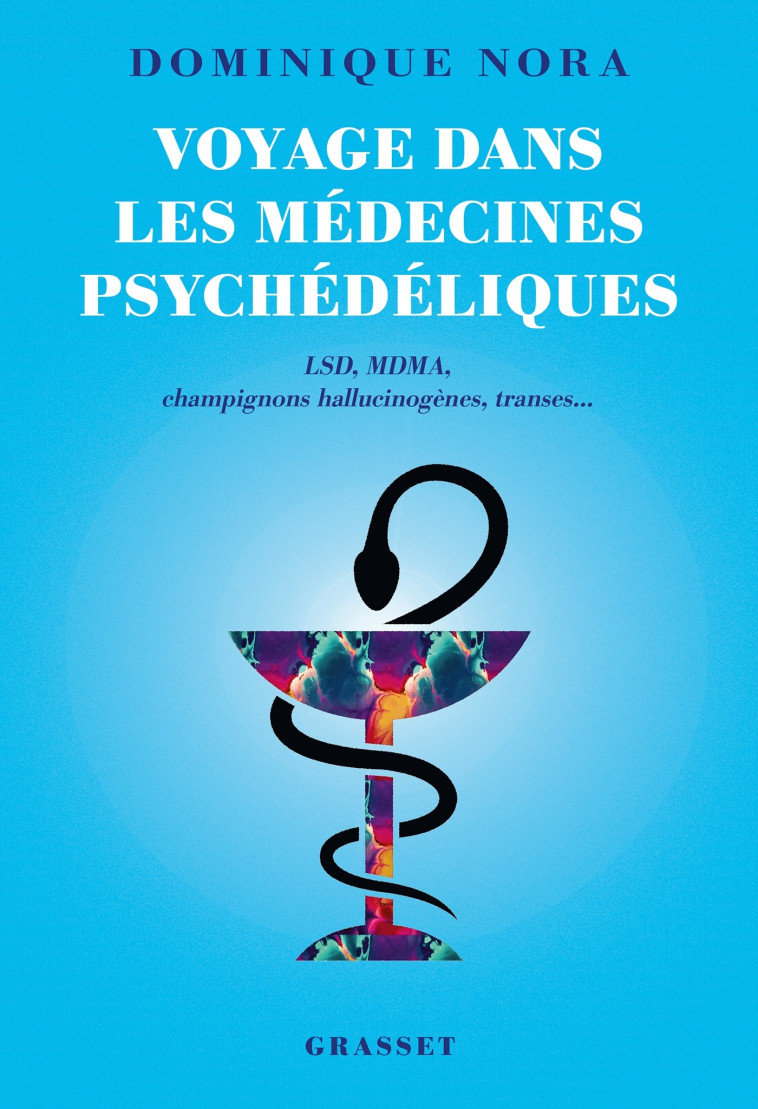 DOMINIQUE NORA

VOYAGE DANS LES MÉDECINES PSYCHÉDÉLIQUES

LSD, MDMA, champignons hallucinogènes, transes...

GRASSET